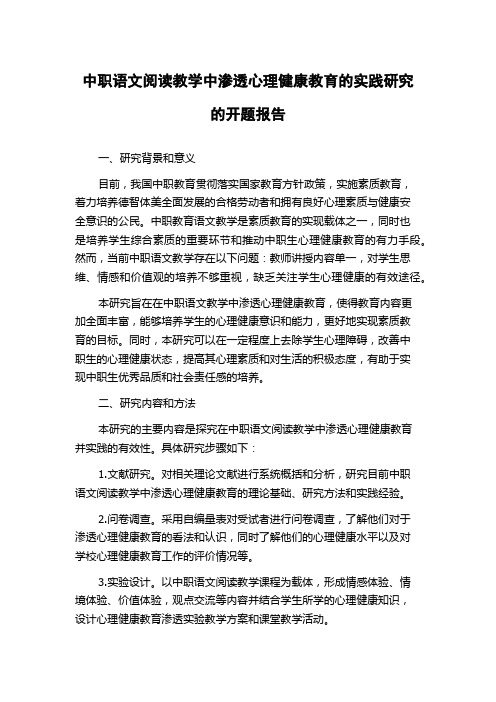 中职语文阅读教学中渗透心理健康教育的实践研究的开题报告

一、研究背景和意义

目前，我国中职教育贯彻落实国家教育方针政策，实施素质教育，着力培养德智体美全面发展的合格劳动者和拥有良好心理素质与健康安全意识的公民。中职教育语文教学是素质教育的实现载体之一，同时也是培养学生综合素质的重要环节和推动中职生心理健康教育的有力手段。然而，当前中职语文教学存在以下问题：教师讲授内容单一，对学生思维、情感和价值观的培养不够重视，缺乏关注学生心理健康的有效途径。

本研究旨在在中职语文教学中渗透心理健康教育，使得教育内容更加全面丰富，能够培养学生的心理健康意识和能力，更好地实现素质教育的目标。同时，本研究可以在一定程度上去除学生心理障碍，改善中职生的心理健康状态，提高其心理素质和对生活的积极态度，有助于实现中职生优秀品质和社会责任感的培养。

二、研究内容和方法

本研究的主要内容是探究在中职语文阅读教学中渗透心理健康教育并实践的有效性。具体研究步骤如下：

1.文献研究。对相关理论文献进行系统概括和分析，研究目前中职语文阅读教学中渗透心理健康教育的理论基础、研究方法和实践经验。

2.问卷调查。采用自编量表对受试者进行问卷调查，了解他们对于渗透心理健康教育的看法和认识，同时了解他们的心理健康水平以及对学校心理健康教育工作的评价情况等。

3.实验设计。以中职语文阅读教学课程为载体，形成情感体验、情境体验、价值体验，观点交流等内容并结合学生所学的心理健康知识，设计心理健康教育渗透实验教学方案和课堂教学活动。